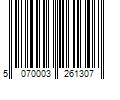 5 070003 261307